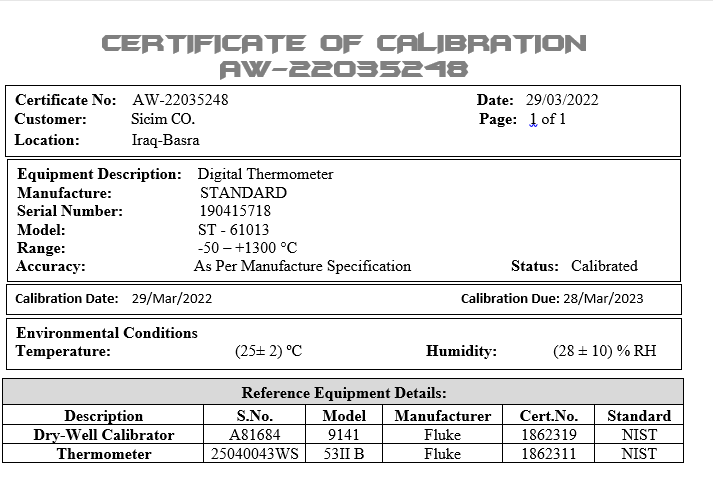 CERTIFICATE OF CALIBRATION
AW-22035248

Certificate No: AW-22035248
Customer: Sicim CO.
Location: Iraq-Basra

Date: 29/03/2022
Page: 1 of 1

Equipment Description: Digital Thermometer
Manufacture: STANDARD
Serial Number: 190415718
Model: ST - 61013
Range: -50 – +1300 °C
Accuracy: As Per Manufacture Specification
Status: Calibrated

Calibration Date: 29/Mar/2022
Calibration Due: 28/Mar/2023

Environmental Conditions
Temperature: (25± 2) ºC
Humidity: (28 ± 10) % RH

Reference Equipment Details:

| Description | S.No. | Model | Manufacturer | Cert.No. | Standard |
|---|---|---|---|---|---|
| Dry-Well Calibrator | A81684 | 9141 | Fluke | 1862319 | NIST |
| Thermometer | 25040043WS | 53II B | Fluke | 1862311 | NIST |